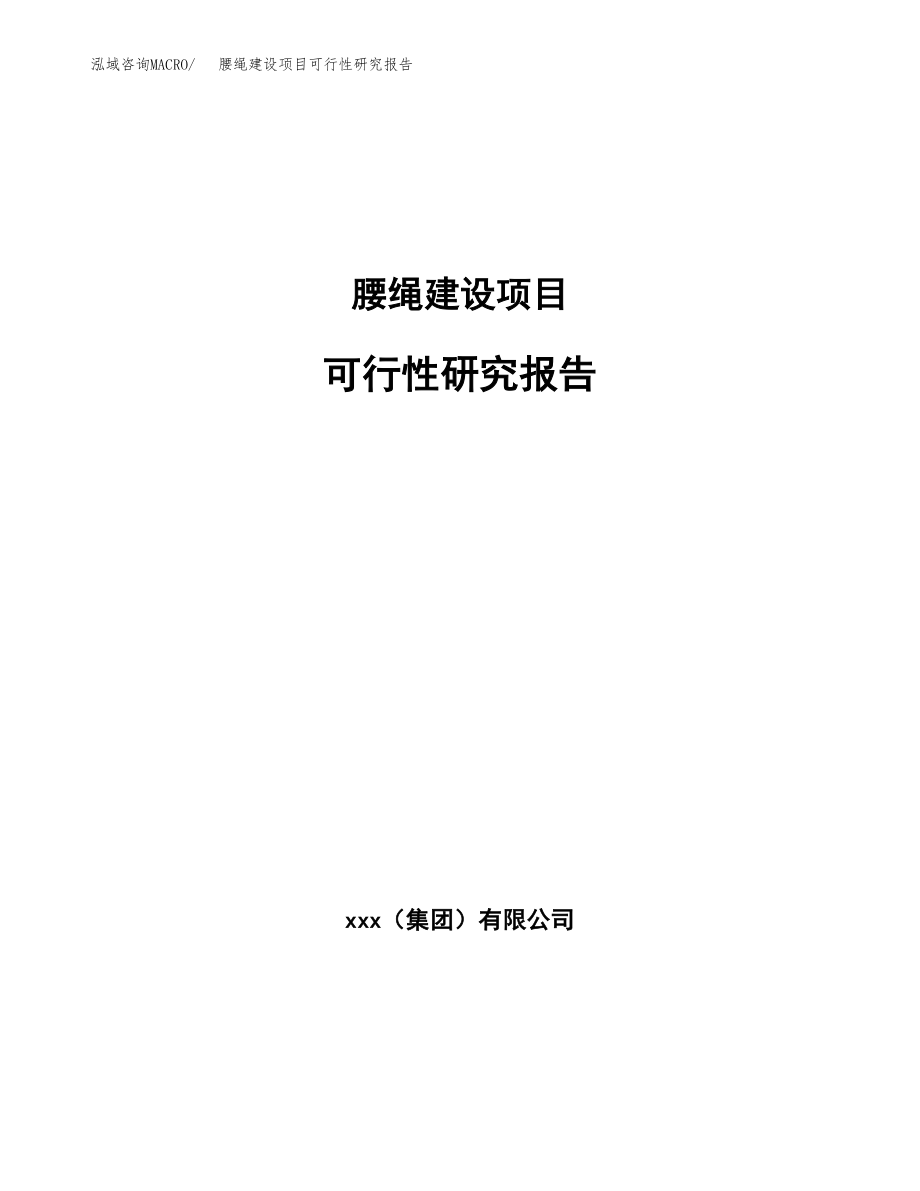 泓域咨询MACRO/　腰绳建设项目可行性研究报告

腰绳建设项目

可行性研究报告

xxx（集团）有限公司